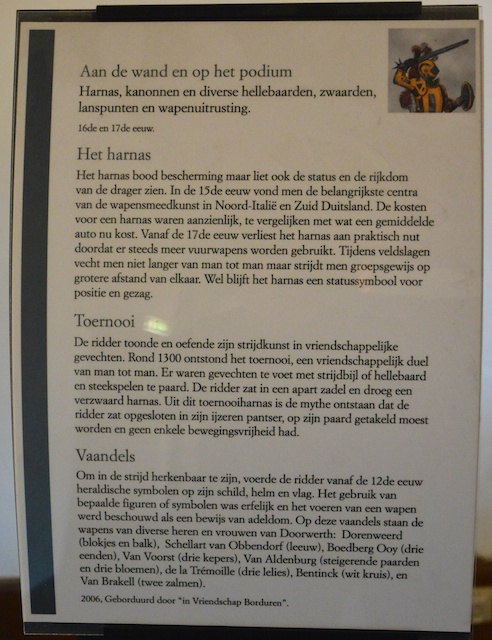 Aan de wand en op het podium
Harnas, kanonnen en diverse hellebaarden, zwaarden, lanspunten en wapenuitrusting.

16de en 17de eeuw.

Het harnas

Het harnas bood bescherming maar liet ook de status en de rijkdom van de drager zien. In de 15de eeuw vond men de belangrijkste centra van de wapensmeedkunst in Noord-Italië en Zuid Duitsland. De kosten voor een harnas waren aanzienlijk, te vergelijken met wat een gemiddelde auto nu kost. Vanaf de 17de eeuw verliest het harnas aan praktisch nut doordat er steeds meer vuurwapens worden gebruikt. Tijdens veldslagen vecht men niet langer van man tot man maar strijdt men groepsgewijs op grotere afstand van elkaar. Wel blijft het harnas een statussymbool voor positie en gezag.

Toernooi

De ridder toonde en oefende zijn strijdkunst in vriendschappelijke gevechten. Rond 1300 ontstond het toernooi, een vriendschappelijk duel van man tot man. Er waren gevechten te voet met strijdbijl of hellebaard en steekspelen te paard. De ridder zat in een apart zadel en droeg een verzwaard harnas. Uit dit toernooiharnas is de mythe ontstaan dat de ridder zat opgesloten in zijn ijzeren pantser, op zijn paard getakeld moest worden en geen enkele bewegingsvrijheid had.

Vaandels

Om in de strijd herkenbaar te zijn, voerde de ridder vanaf de 12de eeuw heraldische symbolen op zijn schild, helm en vlag. Het gebruik van bepaalde figuren of symbolen was erfelijk en het voeren van een wapen werd beschouwd als een bewijs van adeldom. Op deze vaandels staan de wapens van diverse heren en vrouwen van Doorwerth: Dorenweerd (blokjes en balk), Schellart van Obbendorf (leeuw), Boedberg Ooy (drie eenden), Van Voorst (drie kepers), Van Aldenburg (steigerende paarden en drie bloemen), de la Trémoille (drie lelies), Bentinck (wit kruis), en Van Brakell (twee zalmen).

2006, Geborduurd door "in Vriendschap Borduren".